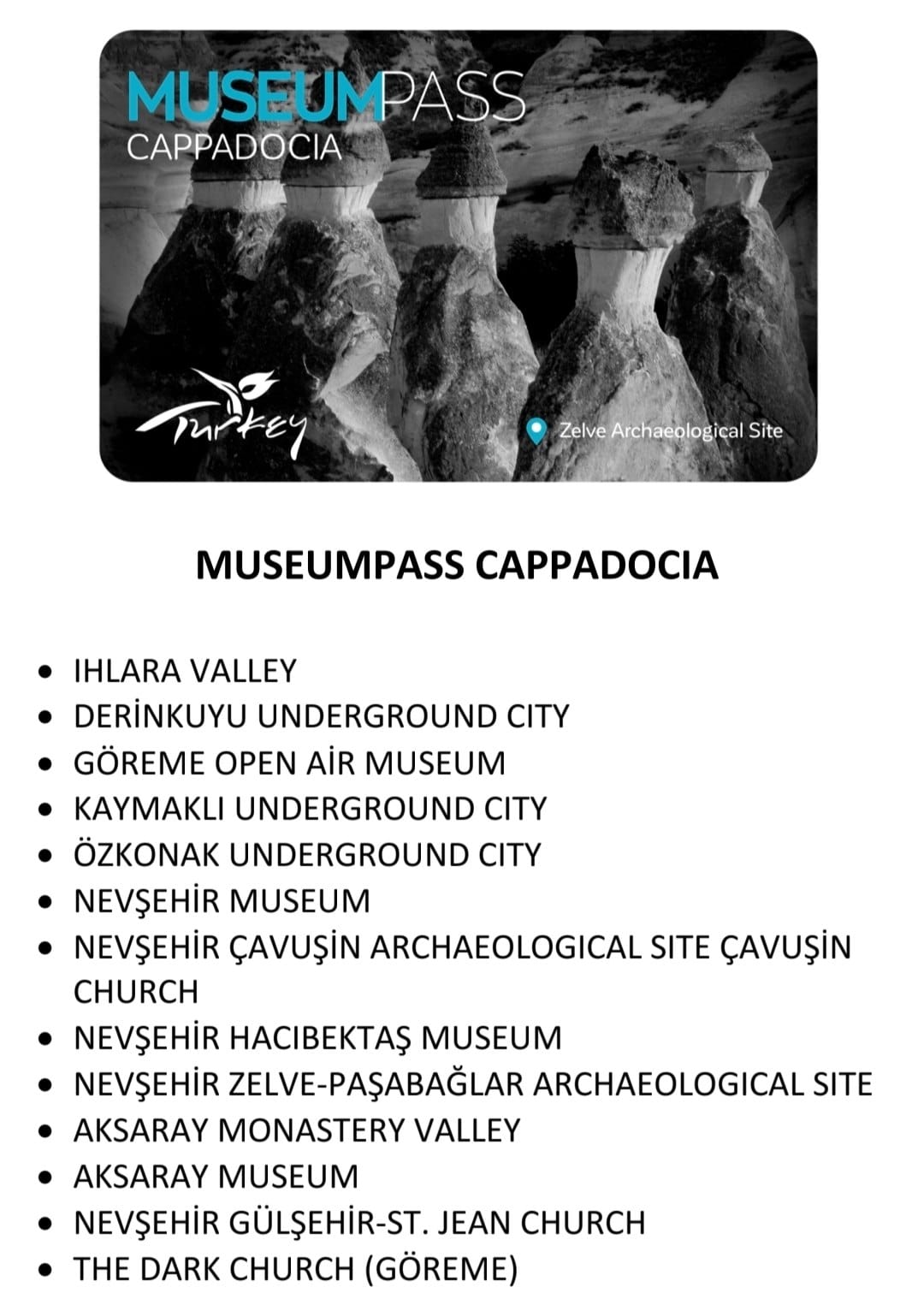 MUSEUMPASS
CAPPADOCIA

Turkey

Zelve Archaeological Site

MUSEUMPASS CAPPADOCIA

- IHLARA VALLEY
- DERİNKUYU UNDERGROUND CITY
- GÖREME OPEN AİR MUSEUM
- KAYMAKLI UNDERGROUND CITY
- ÖZKONAK UNDERGROUND CITY
- NEVŞEHİR MUSEUM
- NEVŞEHİR ÇAVUŞİN ARCHAEOLOGICAL SITE ÇAVUŞİN CHURCH
- NEVŞEHİR HACIBEKTAŞ MUSEUM
- NEVŞEHİR ZELVE-PAŞABAĞLAR ARCHAEOLOGICAL SITE
- AKSARAY MONASTERY VALLEY
- AKSARAY MUSEUM
- NEVŞEHİR GÜLŞEHİR-ST. JEAN CHURCH
- THE DARK CHURCH (GÖREME)